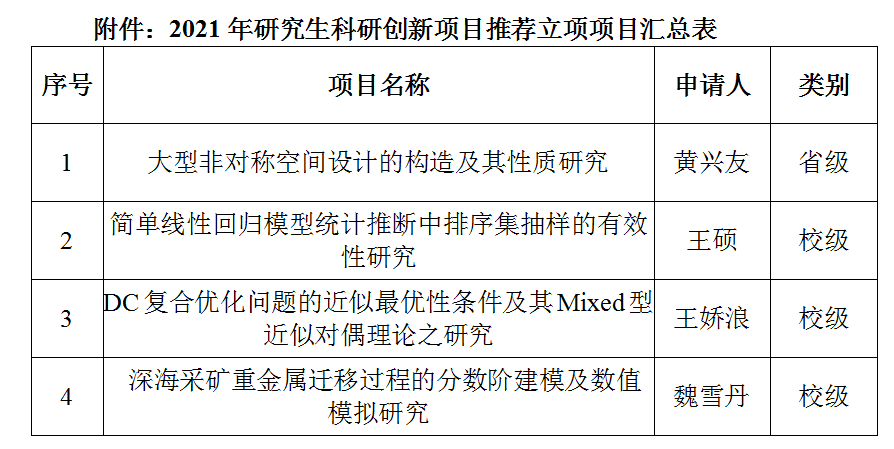 附件：2021年研究生科研创新项目推荐立项项目汇总表

| 序号 | 项目名称 | 申请人 | 类别 |
|---|---|---|---|
| 1 | 大型非对称空间设计的构造及其性质研究 | 黄兴友 | 省级 |
| 2 | 简单线性回归模型统计推断中排序集抽样的有效性研究 | 王硕 | 校级 |
| 3 | DC复合优化问题的近似最优性条件及其Mixed型近似对偶理论之研究 | 王娇浪 | 校级 |
| 4 | 深海采矿重金属迁移过程的分数阶建模及数值模拟研究 | 魏雪丹 | 校级 |